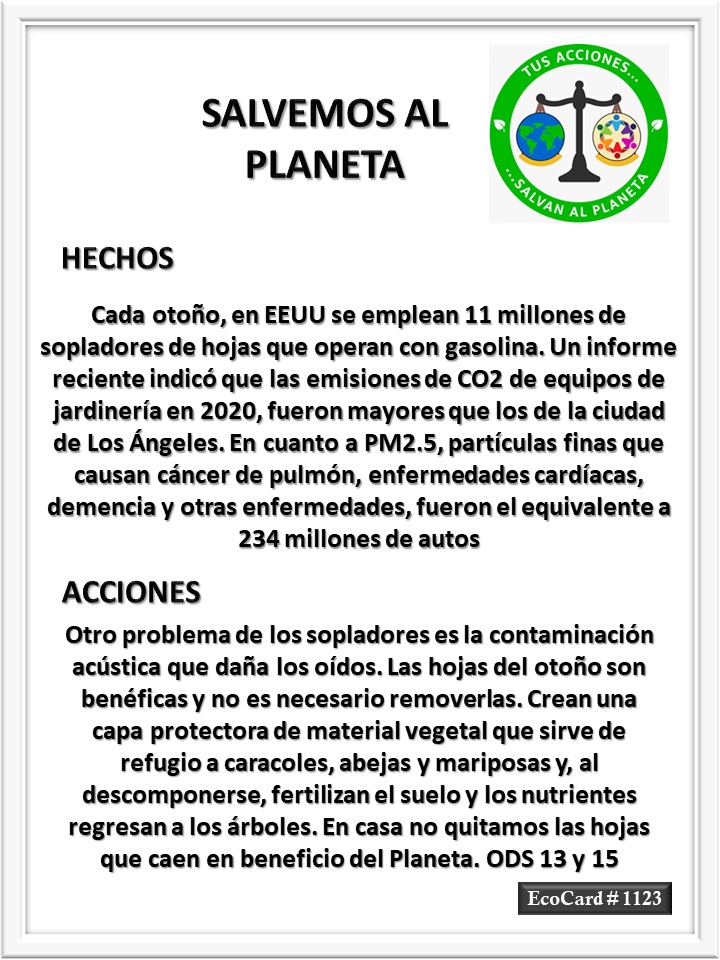 SALVEMOS AL PLANETA

TUS ACCIONES...

...SALVAN AL PLANETA

HECHOS

Cada otoño, en EEUU se emplean 11 millones de sopladores de hojas que operan con gasolina. Un informe reciente indicó que las emisiones de CO2 de equipos de jardinería en 2020, fueron mayores que los de la ciudad de Los Ángeles. En cuanto a PM2.5, partículas finas que causan cáncer de pulmón, enfermedades cardíacas, demencia y otras enfermedades, fueron el equivalente a 234 millones de autos

ACCIONES

Otro problema de los sopladores es la contaminación acústica que daña los oídos. Las hojas del otoño son benéficas y no es necesario removerlas. Crean una capa protectora de material vegetal que sirve de refugio a caracoles, abejas y mariposas y, al descomponerse, fertilizan el suelo y los nutrientes regresan a los árboles. En casa no quitamos las hojas que caen en beneficio del Planeta. ODS 13 y 15

EcoCard # 1123